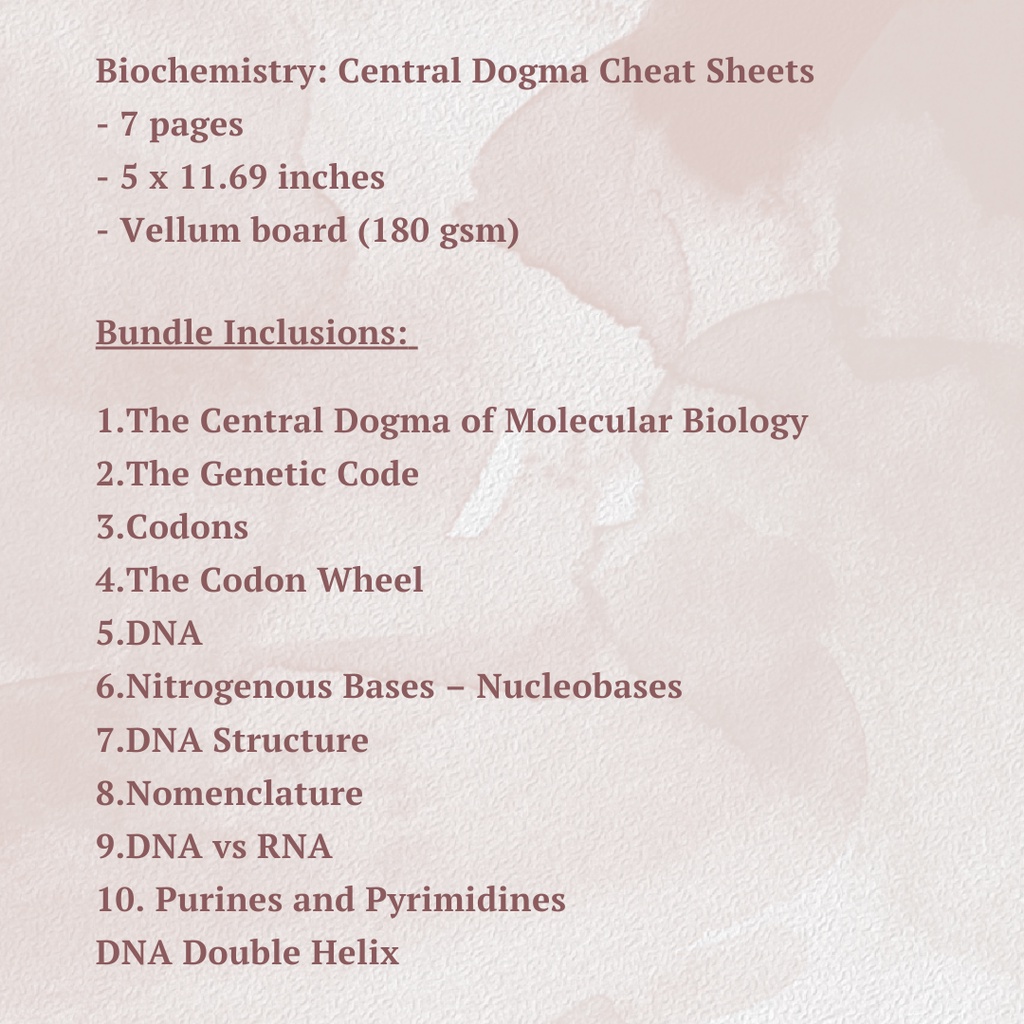 Biochemistry: Central Dogma Cheat Sheets
- 7 pages
- 5 x 11.69 inches
- Vellum board (180 gsm)

Bundle Inclusions:

1.The Central Dogma of Molecular Biology
2.The Genetic Code
3.Codons
4.The Codon Wheel
5.DNA
6.Nitrogenous Bases – Nucleobases
7.DNA Structure
8.Nomenclature
9.DNA vs RNA
10. Purines and Pyrimidines
DNA Double Helix